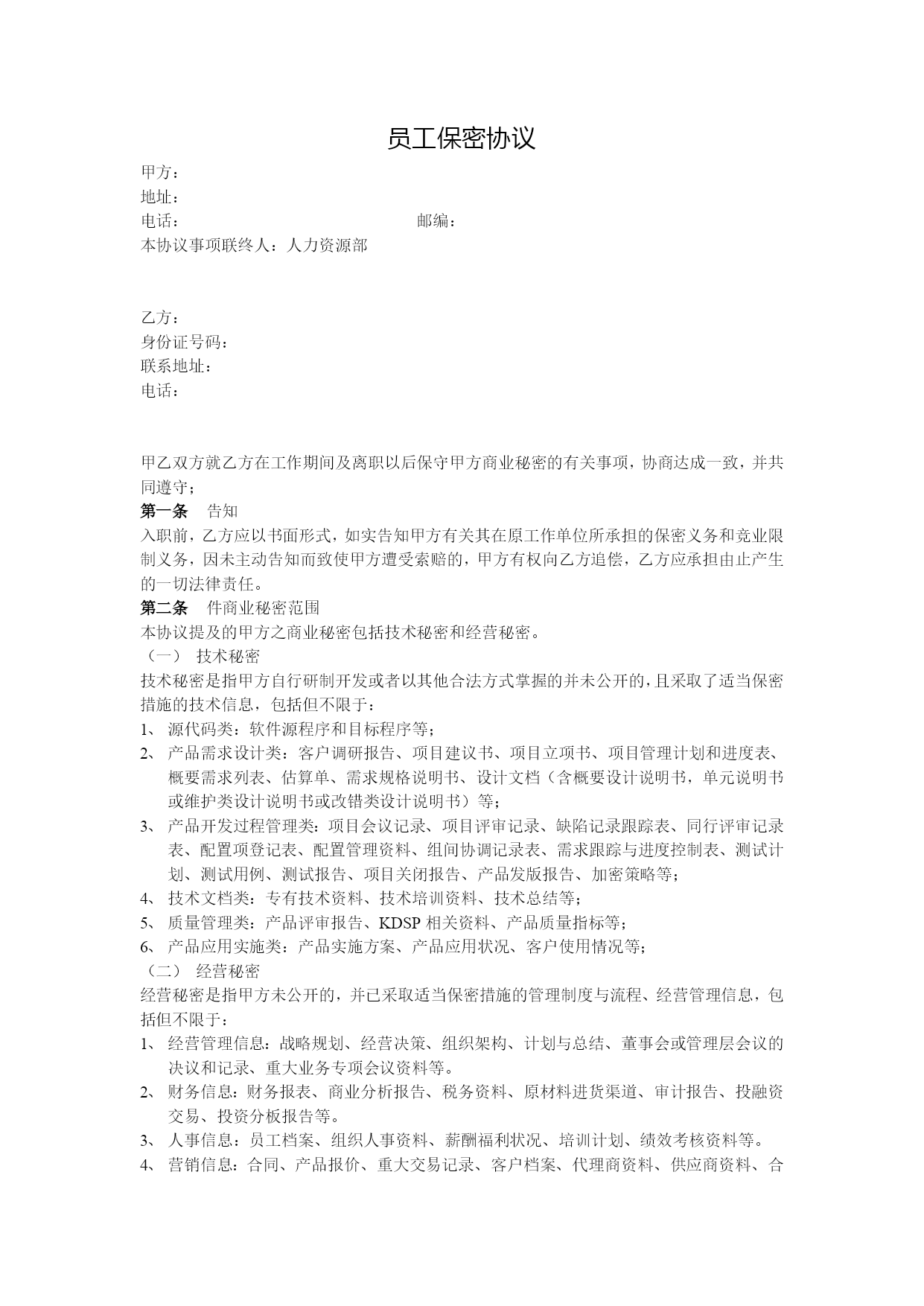 员工保密协议

甲方：
地址：
电话：　　　　　　　　　　　　　　　　邮编：
本协议事项联终人：人力资源部

乙方：
身份证号码：
联系地址：
电话：

甲乙双方就乙方在工作期间及离职以后保守甲方商业秘密的有关事项，协商达成一致，并共同遵守；
第一条　告知
入职前，乙方应以书面形式，如实告知甲方有关其在原工作单位所承担的保密义务和竞业限制义务，因未主动告知而致使甲方遭受索赔的，甲方有权向乙方追偿，乙方应承担由止产生的一切法律责任。
第二条　件商业秘密范围
本协议提及的甲方之商业秘密包括技术秘密和经营秘密。
（一）　技术秘密
技术秘密是指甲方自行研制开发或者以其他合法方式掌握的并未公开的，且采取了适当保密措施的技术信息，包括但不限于：
1、 源代码类：软件源程序和目标程序等；
2、 产品需求设计类：客户调研报告、项目建议书、项目立项书、项目管理计划和进度表、概要需求列表、估算单、需求规格说明书、设计文档（含概要设计说明书，单元说明书或维护类设计说明书或改错类设计说明书）等；
3、 产品开发过程管理类：项目会议记录、项目评审记录、缺陷记录跟踪表、同行评审记录表、配置项登记表、配置管理资料、组间协调记录表、需求跟踪与进度控制表、测试计划、测试用例、测试报告、项目关闭报告、产品发版报告、加密策略等；
4、 技术文档类：专有技术资料、技术培训资料、技术总结等；
5、 质量管理类：产品评审报告、KDSP 相关资料、产品质量指标等；
6、 产品应用实施类：产品实施方案、产品应用状况、客户使用情况等；
（二）　经营秘密
经营秘密是指甲方未公开的，并已采取适当保密措施的管理制度与流程、经营管理信息，包括但不限于：
1、 经营管理信息：战略规划、经营决策、组织架构、计划与总结、董事会或管理层会议的决议和记录、重大业务专项会议资料等。
2、 财务信息：财务报表、商业分析报告、税务资料、原材料进货渠道、审计报告、投融资交易、投资分板报告等。
3、 人事信息：员工档案、组织人事资料、薪酬福利状况、培训计划、绩效考核资料等。
4、 营销信息：合同、产品报价、重大交易记录、客户档案、代理商资料、供应商资料、合